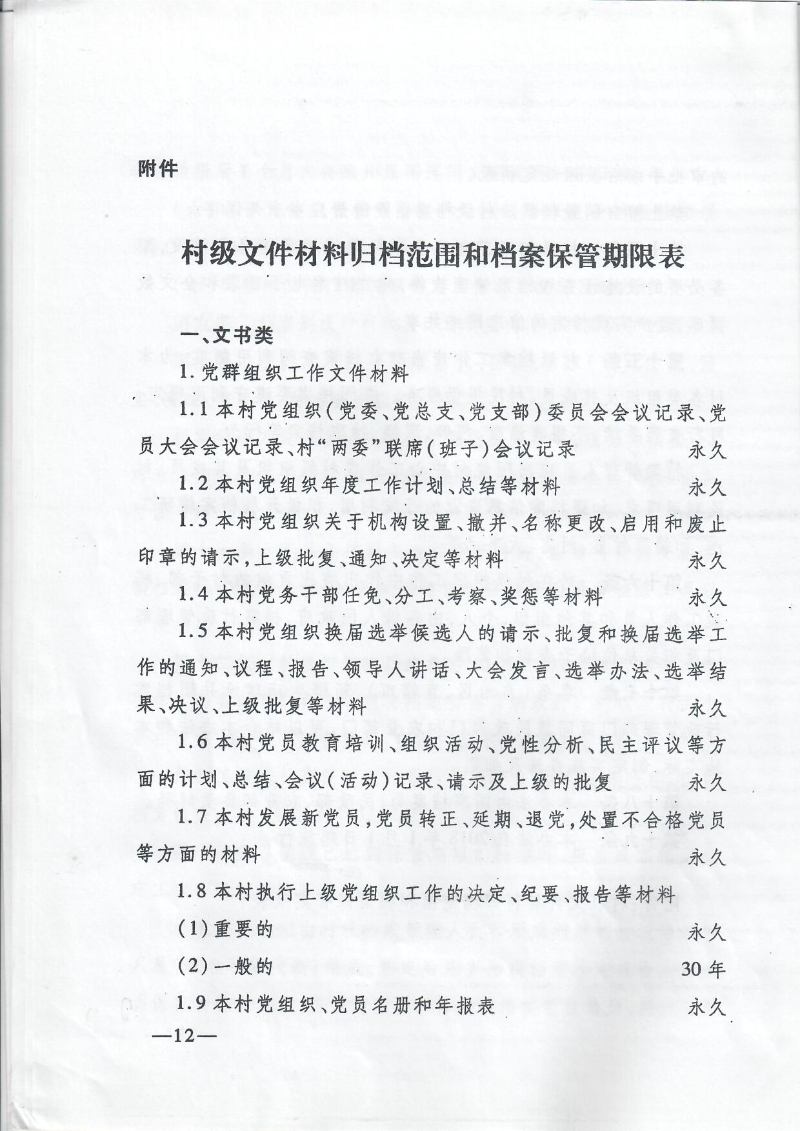 附件

村级文件材料归档范围和档案保管期限表

一、文书类

1.党群组织工作文件材料

1.1本村党组织(党委、党总支、党支部)委员会会议记录、党员大会会议记录、村“两委”联席(班子)会议记录 永久

1.2本村党组织年度工作计划、总结等材料 永久

1.3本村党组织关于机构设置、撤并、名称更改、启用和废止印章的请示,上级批复、通知、决定等材料 永久

1.4本村党务干部任免、分工、考察、奖惩等材料 永久

1.5本村党组织换届选举候选人的请示、批复和换届选举工作的通知、议程、报告、领导人讲话、大会发言、选举办法、选举结果、决议、上级批复等材料 永久

1.6本村党员教育培训、组织活动、党性分析、民主评议等方面的计划、总结、会议(活动)记录、请示及上级的批复 永久

1.7本村发展新党员,党员转正、延期、退党,处置不合格党员等方面的材料 永久

1.8本村执行上级党组织工作的决定、纪要、报告等材料

(1)重要的 永久

(2)一般的 30年

1.9本村党组织、党员名册和年报表 永久

—12—